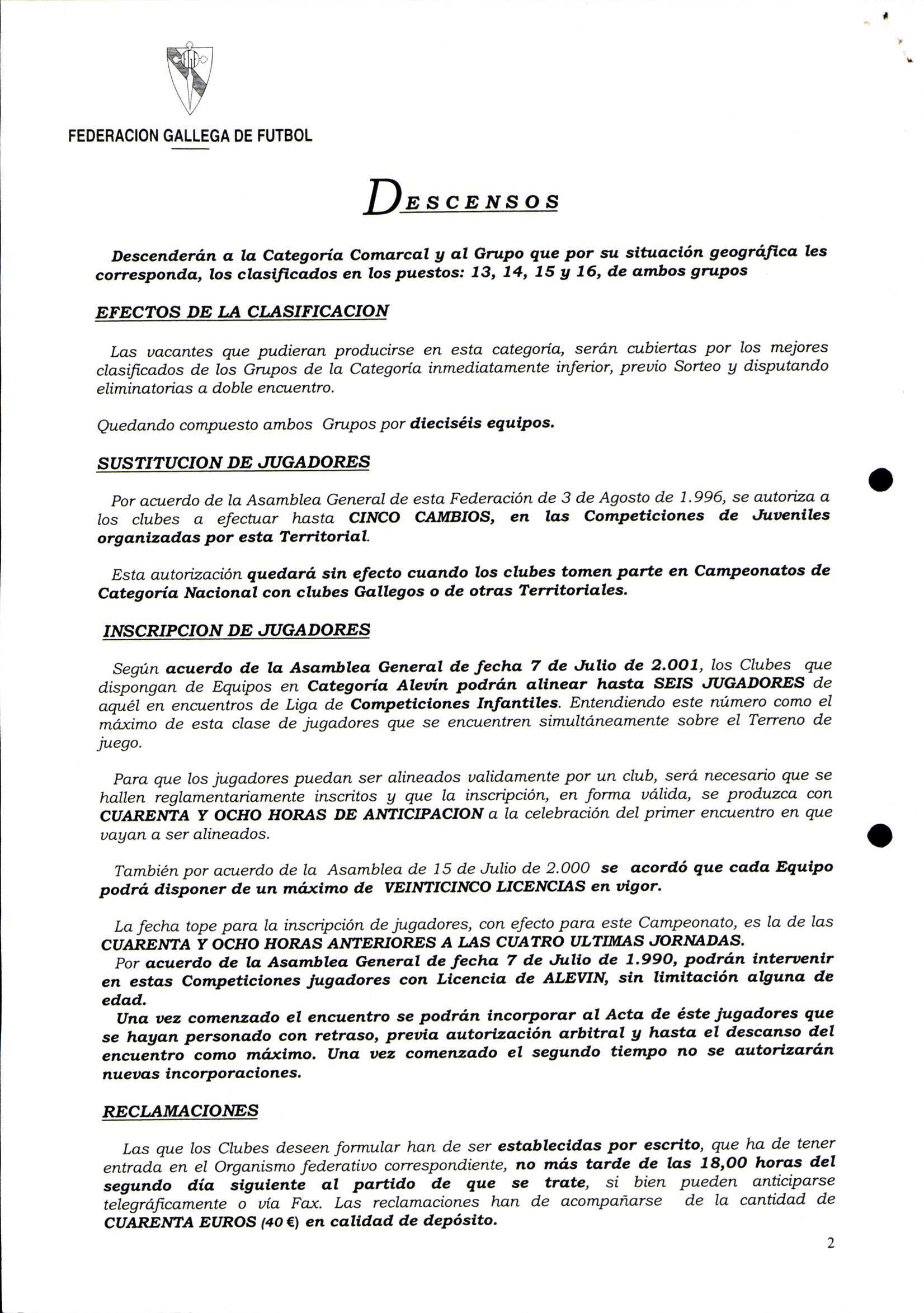 FEDERACION GALLEGA DE FUTBOL

DESCENSOS

Descenderán a la Categoría Comarcal y al Grupo que por su situación geográfica les corresponda, los clasificados en los puestos: 13, 14, 15 y 16, de ambos grupos

EFECTOS DE LA CLASIFICACION

Las vacantes que pudieran producirse en esta categoría, serán cubiertas por los mejores clasificados de los Grupos de la Categoría inmediatamente inferior, previo Sorteo y disputando eliminatorias a doble encuentro.

Quedando compuesto ambos Grupos por dieciséis equipos.

SUSTITUCION DE JUGADORES

Por acuerdo de la Asamblea General de esta Federación de 3 de Agosto de 1.996, se autoriza a los clubes a efectuar hasta CINCO CAMBIOS, en las Competiciones de Juveniles organizadas por esta Territorial.

Esta autorización quedará sin efecto cuando los clubes tomen parte en Campeonatos de Categoría Nacional con clubes Gallegos o de otras Territoriales.

INSCRIPCION DE JUGADORES

Según acuerdo de la Asamblea General de fecha 7 de Julio de 2.001, los Clubes que dispongan de Equipos en Categoría Alevín podrán alinear hasta SEIS JUGADORES de aquél en encuentros de Liga de Competiciones Infantiles. Entendiendo este número como el máximo de esta clase de jugadores que se encuentren simultáneamente sobre el Terreno de juego.

Para que los jugadores puedan ser alineados validamente por un club, será necesario que se hallen reglamentariamente inscritos y que la inscripción, en forma válida, se produzca con CUARENTA Y OCHO HORAS DE ANTICIPACION a la celebración del primer encuentro en que vayan a ser alineados.

También por acuerdo de la Asamblea de 15 de Julio de 2.000 se acordó que cada Equipo podrá disponer de un máximo de VEINTICINCO LICENCIAS en vigor.

La fecha tope para la inscripción de jugadores, con efecto para este Campeonato, es la de las CUARENTA Y OCHO HORAS ANTERIORES A LAS CUATRO ULTIMAS JORNADAS.
Por acuerdo de la Asamblea General de fecha 7 de Julio de 1.990, podrán intervenir en estas Competiciones jugadores con Licencia de ALEVIN, sin limitación alguna de edad.
Una vez comenzado el encuentro se podrán incorporar al Acta de éste jugadores que se hayan personado con retraso, previa autorización arbitral y hasta el descanso del encuentro como máximo. Una vez comenzado el segundo tiempo no se autorizarán nuevas incorporaciones.

RECLAMACIONES

Las que los Clubes deseen formular han de ser establecidas por escrito, que ha de tener entrada en el Organismo federativo correspondiente, no más tarde de las 18,00 horas del segundo día siguiente al partido de que se trate, si bien pueden anticiparse telegráficamente o vía Fax. Las reclamaciones han de acompañarse de la cantidad de CUARENTA EUROS (40 €) en calidad de depósito.

2